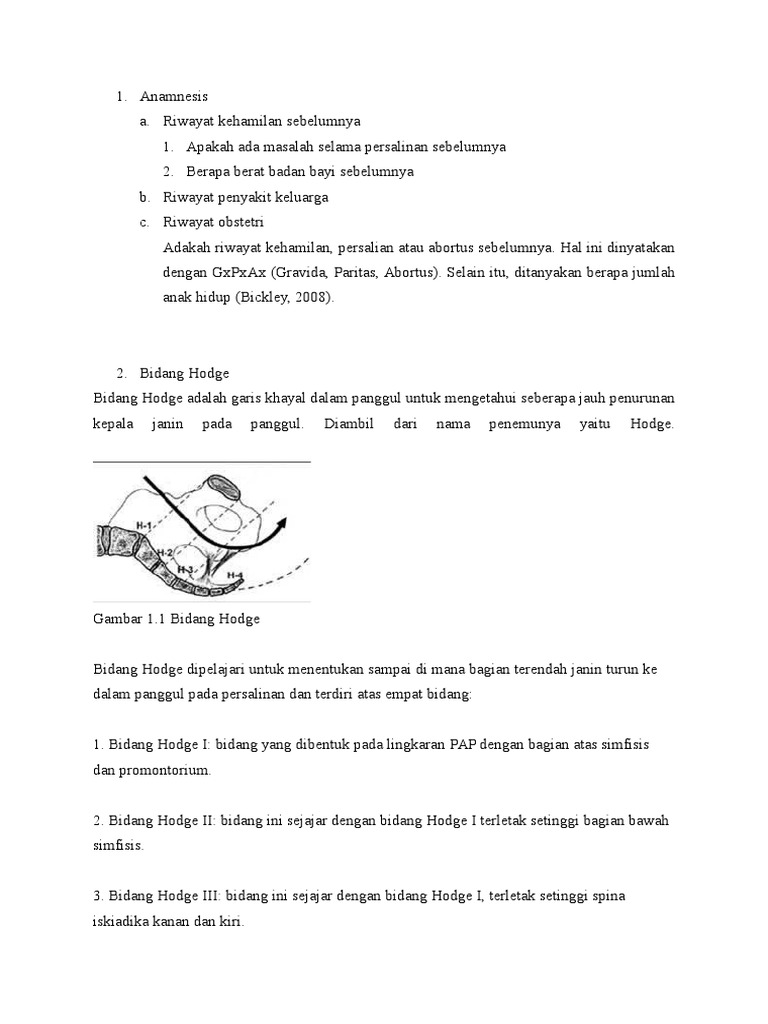 1. Anamnesis

a. Riwayat kehamilan sebelumnya

1. Apakah ada masalah selama persalinan sebelumnya

2. Berapa berat badan bayi sebelumnya

b. Riwayat penyakit keluarga

c. Riwayat obstetri

Adakah riwayat kehamilan, persalian atau abortus sebelumnya. Hal ini dinyatakan dengan GxPxAx (Gravida, Paritas, Abortus). Selain itu, ditanyakan berapa jumlah anak hidup (Bickley, 2008).

2. Bidang Hodge

Bidang Hodge adalah garis khayal dalam panggul untuk mengetahui seberapa jauh penurunan kepala janin pada panggul. Diambil dari nama penemunya yaitu Hodge.

H-1

H-2

H-3

H-4

Gambar 1.1 Bidang Hodge

Bidang Hodge dipelajari untuk menentukan sampai di mana bagian terendah janin turun ke dalam panggul pada persalinan dan terdiri atas empat bidang:

1. Bidang Hodge I: bidang yang dibentuk pada lingkaran PAP dengan bagian atas simfisis dan promontorium.

2. Bidang Hodge II: bidang ini sejajar dengan bidang Hodge I terletak setinggi bagian bawah simfisis.

3. Bidang Hodge III: bidang ini sejajar dengan bidang Hodge I, terletak setinggi spina iskiadika kanan dan kiri.